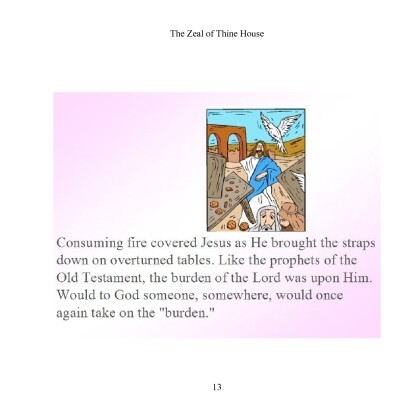 The Zeal of Thine House

Consuming fire covered Jesus as He brought the straps down on overturned tables. Like the prophets of the Old Testament, the burden of the Lord was upon Him. Would to God someone, somewhere, would once again take on the "burden."

13